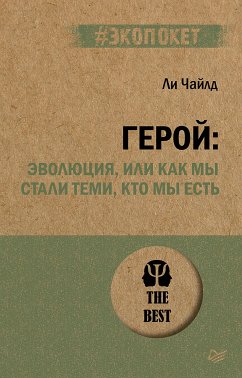 #ЭКОПОКЕТ

Ли Чайлд

ГЕРОЙ:

ЭВОЛЮЦИЯ, ИЛИ КАК МЫ СТАЛИ ТЕМИ, КТО МЫ ЕСТЬ

THE BEST